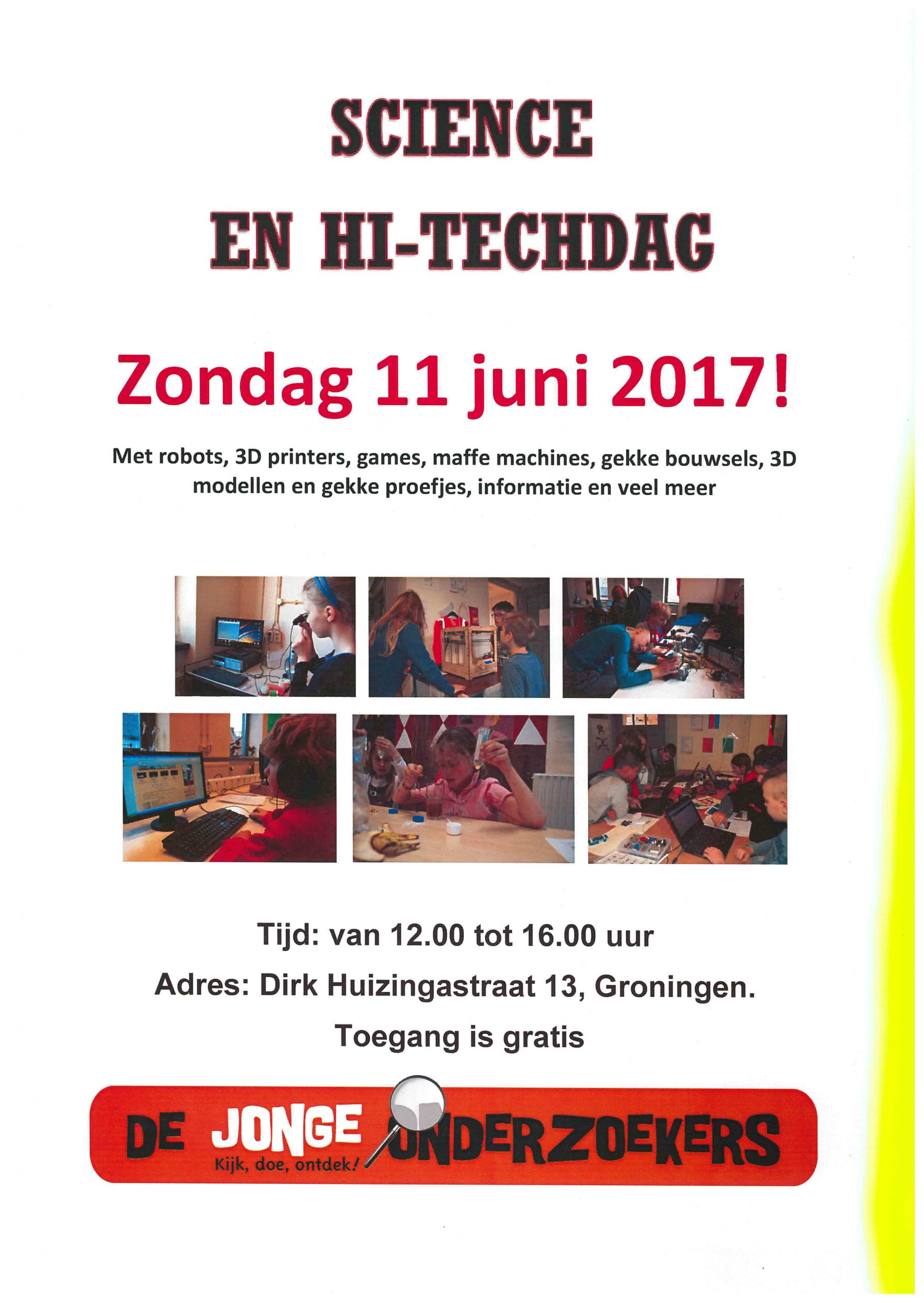 SCIENCE

EN HI-TECHDAG

Zondag 11 juni 2017!

Met robots, 3D printers, games, maffe machines, gekke bouwsels, 3D modellen en gekke proefjes, informatie en veel meer

Tijd: van 12.00 tot 16.00 uur

Adres: Dirk Huizingastraat 13, Groningen.

Toegang is gratis

DE JONGE ONDERZOEKERS

Kijk, doe, ontdek!